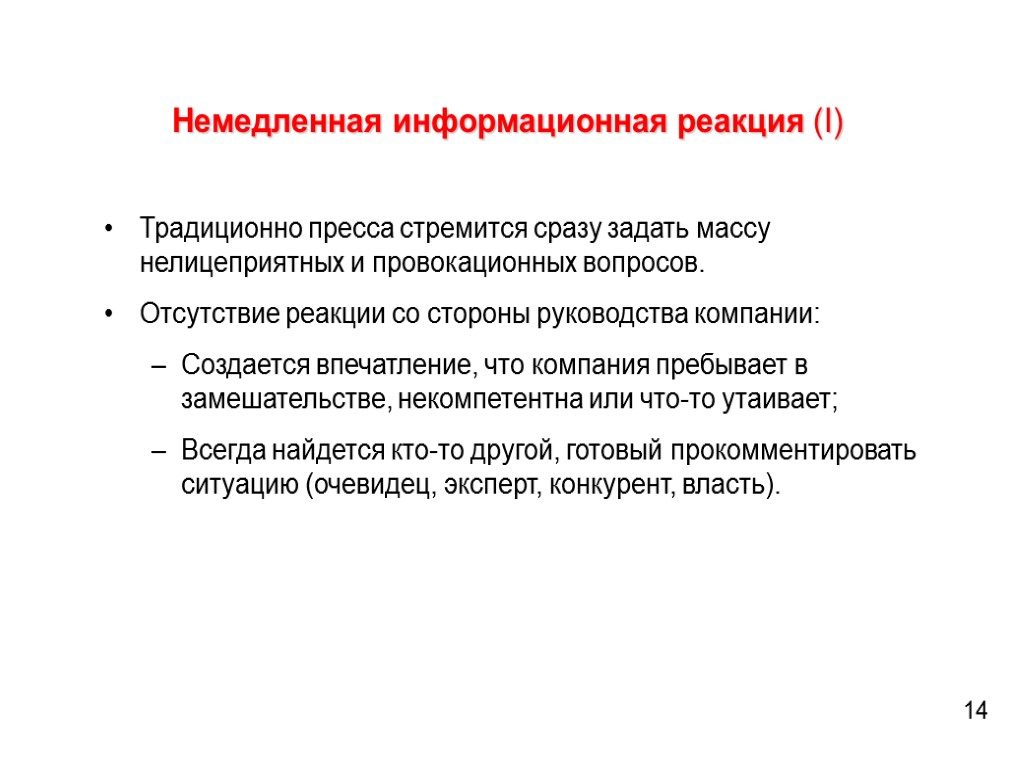 Немедленная информационная реакция (I)

• Традиционно пресса стремится сразу задать массу нелицеприятных и провокационных вопросов.

• Отсутствие реакции со стороны руководства компании:

– Создается впечатление, что компания пребывает в замешательстве, некомпетентна или что-то утаивает;

– Всегда найдется кто-то другой, готовый прокомментировать ситуацию (очевидец, эксперт, конкурент, власть).

14